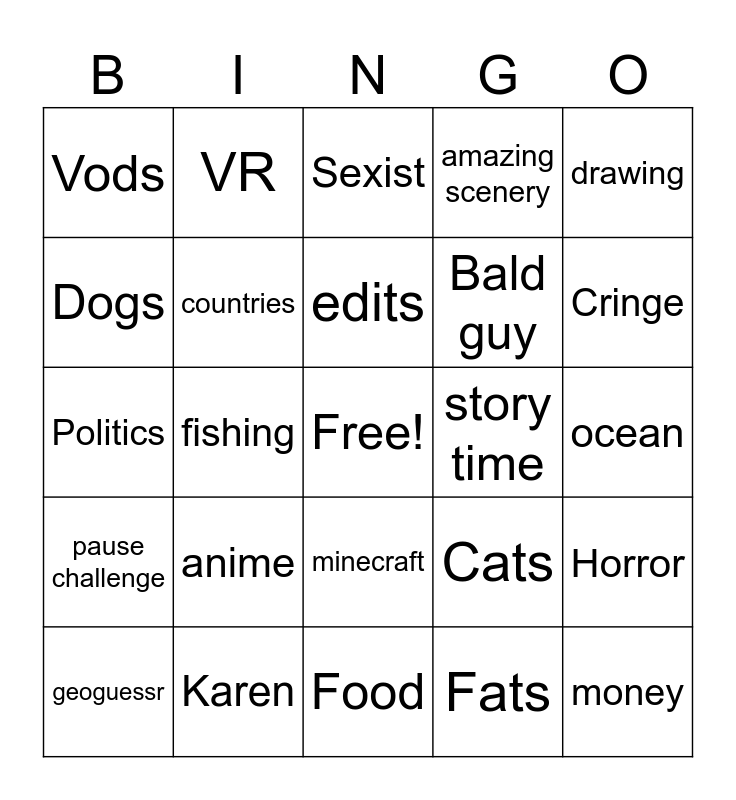 | B | I | N | G | O |
|---|---|---|---|---|
| Vods | VR | Sexist | amazing scenery | drawing |
| Dogs | countries | edits | Bald guy | Cringe |
| Politics | fishing | Free! | story time | ocean |
| pause challenge | anime | minecraft | Cats | Horror |
| geoguessr | Karen | Food | Fats | money |